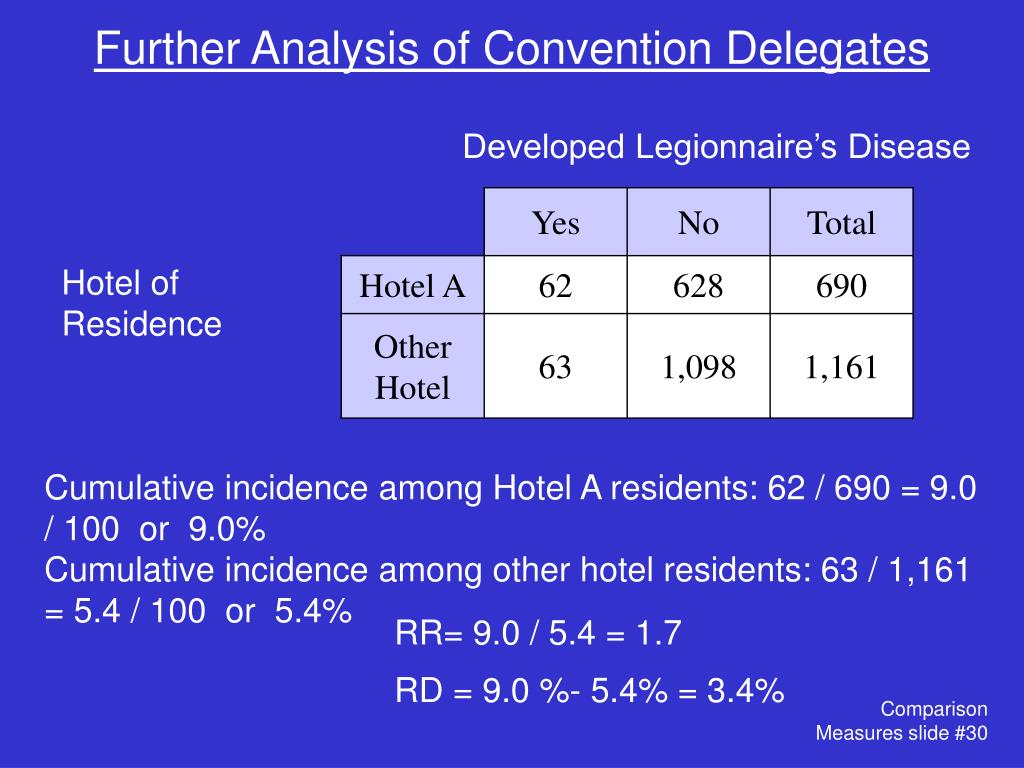 Further Analysis of Convention Delegates

Developed Legionnaire’s Disease

Hotel of Residence

| | Yes | No | Total |
|---|---|---|---|
| Hotel A | 62 | 628 | 690 |
| Other Hotel | 63 | 1,098 | 1,161 |

Cumulative incidence among Hotel A residents: 62 / 690 = 9.0 / 100 or 9.0%
Cumulative incidence among other hotel residents: 63 / 1,161 = 5.4 / 100 or 5.4%

RR= 9.0 / 5.4 = 1.7

RD = 9.0 %- 5.4% = 3.4%

Comparison Measures slide #30